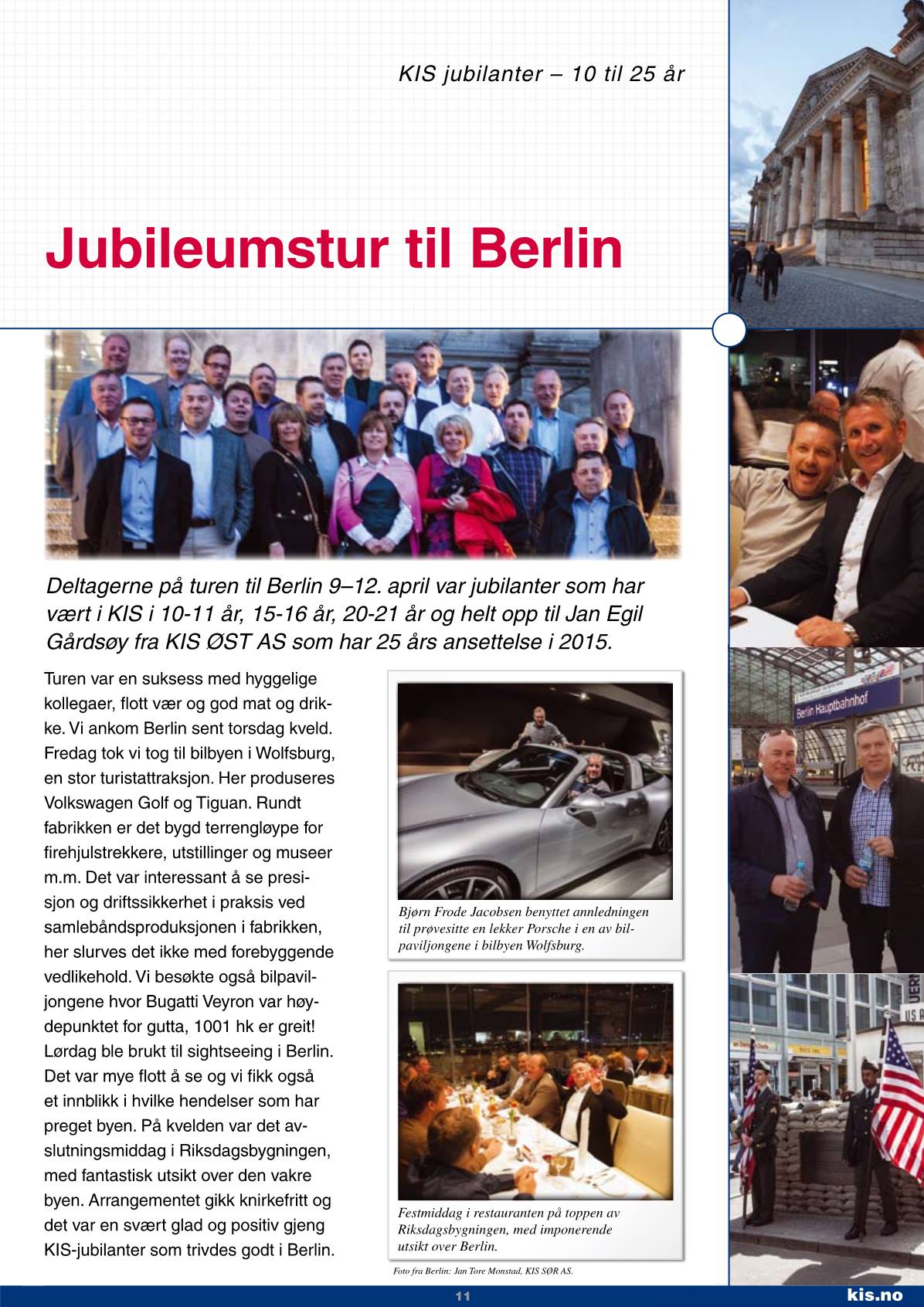 KIS jubilanter – 10 til 25 år

Jubileumstur til Berlin

Deltagerne på turen til Berlin 9–12. april var jubilanter som har vært i KIS i 10-11 år, 15-16 år, 20-21 år og helt opp til Jan Egil Gårdsøy fra KIS ØST AS som har 25 års ansettelse i 2015.

Turen var en suksess med hyggelige kollegaer, flott vær og god mat og drikke. Vi ankom Berlin sent torsdag kveld. Fredag tok vi tog til bilbyen i Wolfsburg, en stor turistattraksjon. Her produseres Volkswagen Golf og Tiguan. Rundt fabrikken er det bygd terrengløype for firehjulstrekkere, utstillinger og museer m.m. Det var interessant å se presisjon og driftssikkerhet i praksis ved samlebåndsproduksjonen i fabrikken, her slurves det ikke med forebyggende vedlikehold. Vi besøkte også bilpaviljongene hvor Bugatti Veyron var høydepunktet for gutta, 1001 hk er greit! Lørdag ble brukt til sightseeing i Berlin. Det var mye flott å se og vi fikk også et innblikk i hvilke hendelser som har preget byen. På kvelden var det avslutningsmiddag i Riksdagsbygningen, med fantastisk utsikt over den vakre byen. Arrangementet gikk knirkefritt og det var en svært glad og positiv gjeng KIS-jubilanter som trivdes godt i Berlin.

Bjørn Frode Jacobsen benyttet annledningen til prøvesitte en lekker Porsche i en av bilpaviljongene i bilbyen Wolfsburg.

Festmiddag i restauranten på toppen av Riksdagsbygningen, med imponerende utsikt over Berlin.

Foto fra Berlin: Jan Tore Monstad, KIS SØR AS.

Berlin Hauptbahnhof

11

kis.no